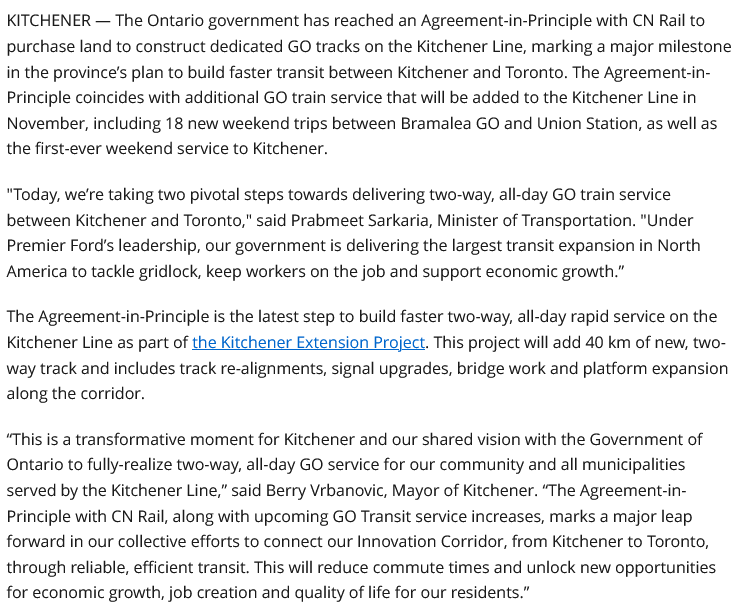 KITCHENER — The Ontario government has reached an Agreement-in-Principle with CN Rail to purchase land to construct dedicated GO tracks on the Kitchener Line, marking a major milestone in the province's plan to build faster transit between Kitchener and Toronto. The Agreement-in-Principle coincides with additional GO train service that will be added to the Kitchener Line in November, including 18 new weekend trips between Bramalea GO and Union Station, as well as the first-ever weekend service to Kitchener.

"Today, we're taking two pivotal steps towards delivering two-way, all-day GO train service between Kitchener and Toronto," said Prabmeet Sarkaria, Minister of Transportation. "Under Premier Ford's leadership, our government is delivering the largest transit expansion in North America to tackle gridlock, keep workers on the job and support economic growth."

The Agreement-in-Principle is the latest step to build faster two-way, all-day rapid service on the Kitchener Line as part of the Kitchener Extension Project. This project will add 40 km of new, two-way track and includes track re-alignments, signal upgrades, bridge work and platform expansion along the corridor.

"This is a transformative moment for Kitchener and our shared vision with the Government of Ontario to fully-realize two-way, all-day GO service for our community and all municipalities served by the Kitchener Line," said Berry Vrbanovic, Mayor of Kitchener. "The Agreement-in-Principle with CN Rail, along with upcoming GO Transit service increases, marks a major leap forward in our collective efforts to connect our Innovation Corridor, from Kitchener to Toronto, through reliable, efficient transit. This will reduce commute times and unlock new opportunities for economic growth, job creation and quality of life for our residents."